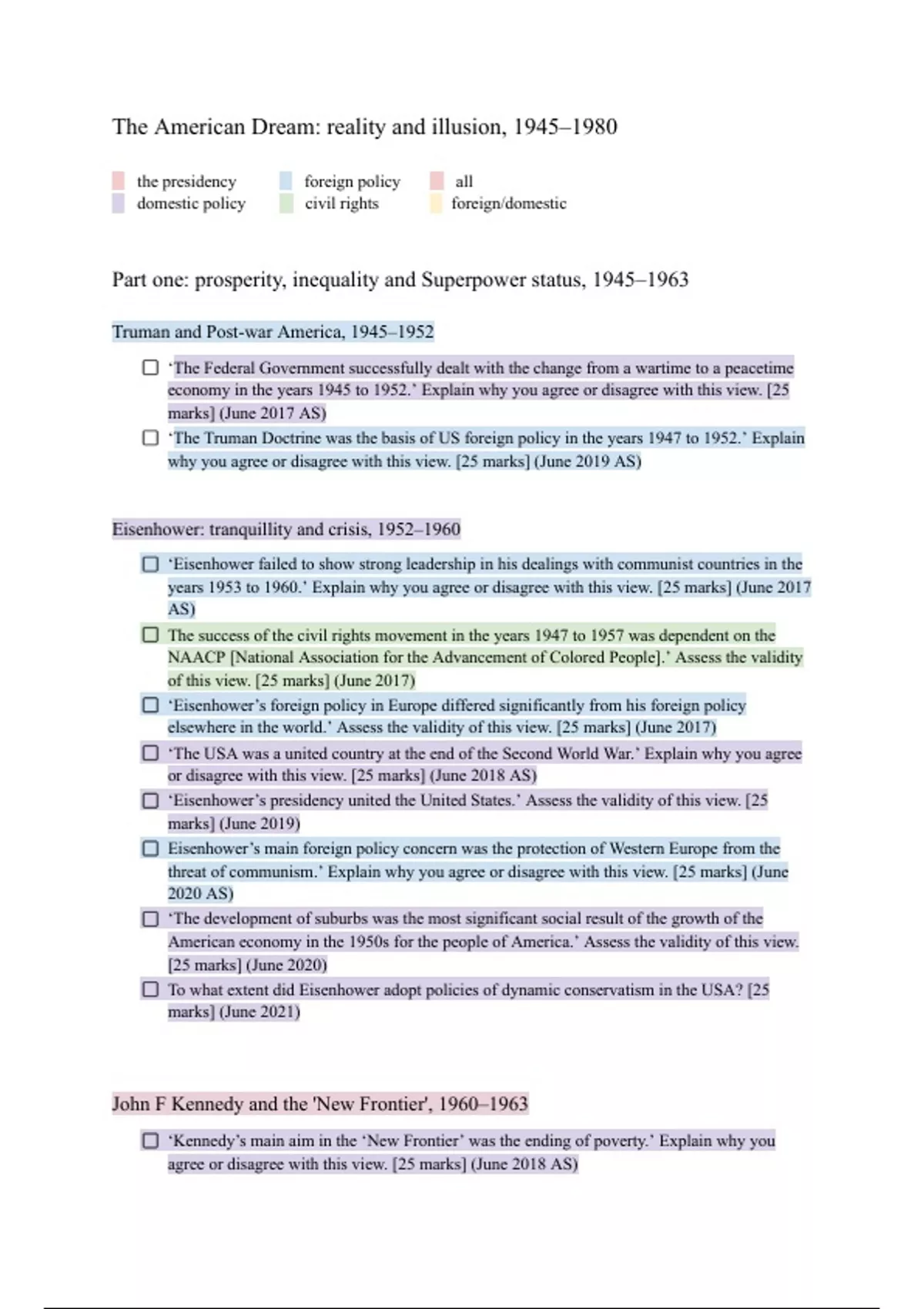 The American Dream: reality and illusion, 1945–1980

the presidency
domestic policy
foreign policy
civil rights
all
foreign/domestic

Part one: prosperity, inequality and Superpower status, 1945–1963

Truman and Post-war America, 1945–1952

☐ 'The Federal Government successfully dealt with the change from a wartime to a peacetime economy in the years 1945 to 1952.' Explain why you agree or disagree with this view. [25 marks] (June 2017 AS)

☐ 'The Truman Doctrine was the basis of US foreign policy in the years 1947 to 1952.' Explain why you agree or disagree with this view. [25 marks] (June 2019 AS)

Eisenhower: tranquillity and crisis, 1952–1960

☐ 'Eisenhower failed to show strong leadership in his dealings with communist countries in the years 1953 to 1960.' Explain why you agree or disagree with this view. [25 marks] (June 2017 AS)

☐ The success of the civil rights movement in the years 1947 to 1957 was dependent on the NAACP [National Association for the Advancement of Colored People].' Assess the validity of this view. [25 marks] (June 2017)

☐ 'Eisenhower's foreign policy in Europe differed significantly from his foreign policy elsewhere in the world.' Assess the validity of this view. [25 marks] (June 2017)

☐ 'The USA was a united country at the end of the Second World War.' Explain why you agree or disagree with this view. [25 marks] (June 2018 AS)

☐ 'Eisenhower's presidency united the United States.' Assess the validity of this view. [25 marks] (June 2019)

☐ Eisenhower's main foreign policy concern was the protection of Western Europe from the threat of communism.' Explain why you agree or disagree with this view. [25 marks] (June 2020 AS)

☐ 'The development of suburbs was the most significant social result of the growth of the American economy in the 1950s for the people of America.' Assess the validity of this view. [25 marks] (June 2020)

☐ To what extent did Eisenhower adopt policies of dynamic conservatism in the USA? [25 marks] (June 2021)

John F Kennedy and the 'New Frontier', 1960–1963

☐ 'Kennedy's main aim in the 'New Frontier' was the ending of poverty.' Explain why you agree or disagree with this view. [25 marks] (June 2018 AS)